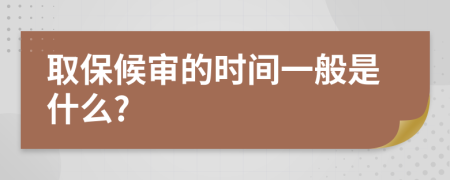 取保候审的时间一般是什么?